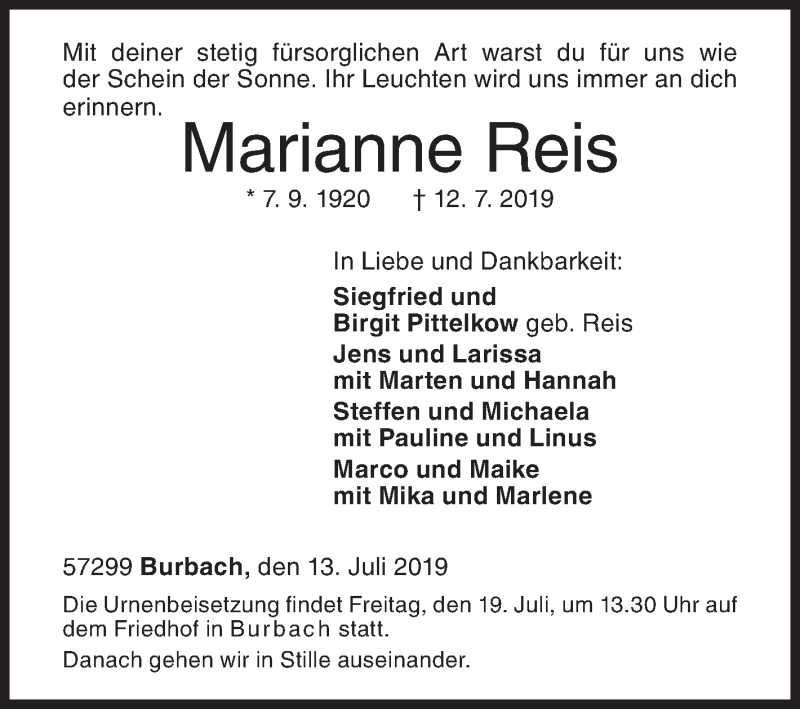 Mit deiner stetig fürsorglichen Art warst du für uns wie der Schein der Sonne. Ihr Leuchten wird uns immer an dich erinnern.

Marianne Reis

* 7. 9. 1920 † 12. 7. 2019

In Liebe und Dankbarkeit:

Siegfried und
Birgit Pittelkow geb. Reis

Jens und Larissa
mit Marten und Hannah

Steffen und Michaela
mit Pauline und Linus

Marco und Maike
mit Mika und Marlene

57299 Burbach, den 13. Juli 2019

Die Urnenbeisetzung findet Freitag, den 19. Juli, um 13.30 Uhr auf dem Friedhof in Burbach statt.

Danach gehen wir in Stille auseinander.